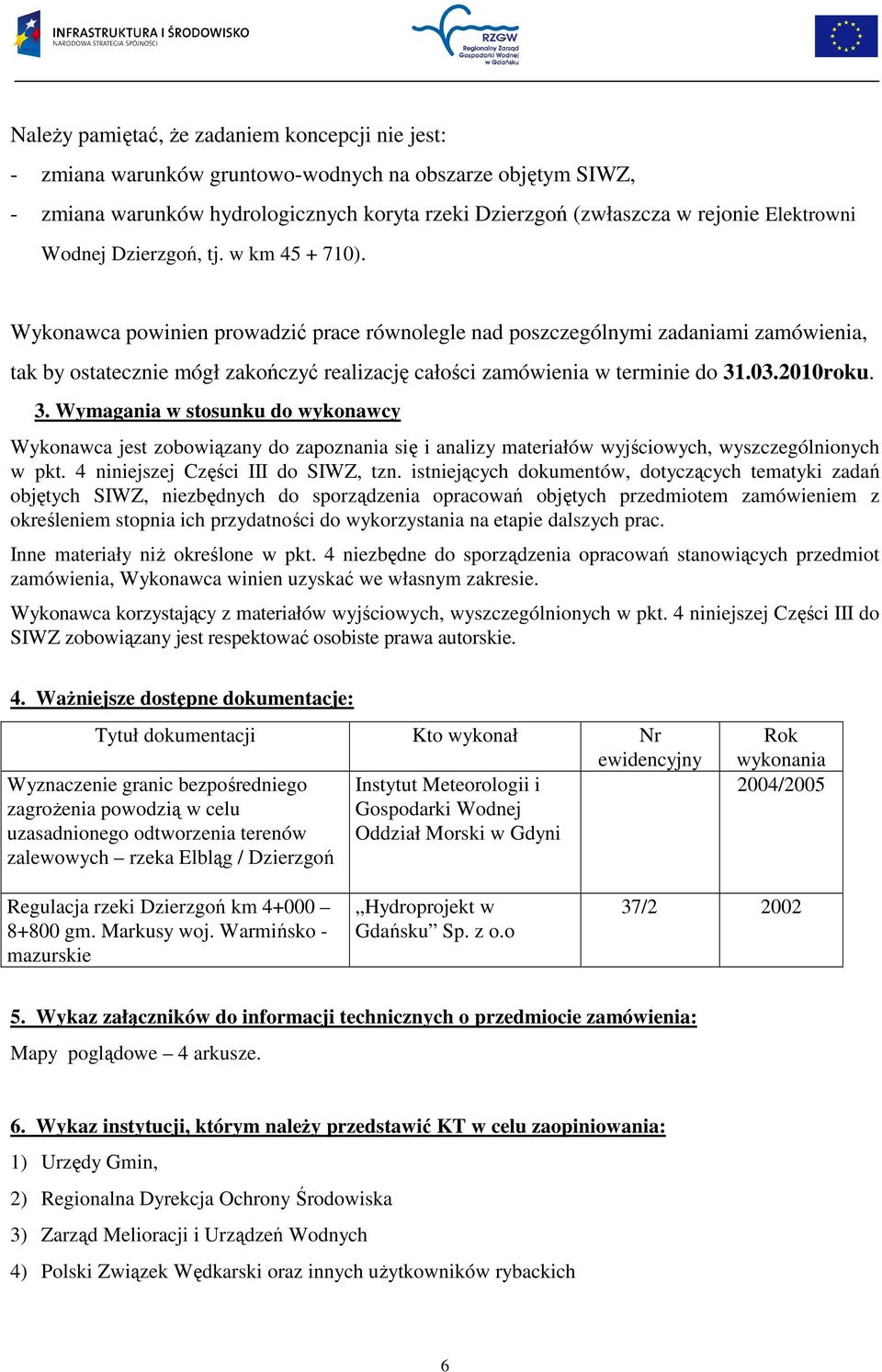 INFRASTRUKTURA I ŚRODOWISKO
NARODOWA STRATEGIA SPÓJNOŚCI

RZGW
Regionalny Zarząd Gospodarki Wodnej w Gdańsku

Należy pamiętać, że zadaniem koncepcji nie jest:
- zmiana warunków gruntowo-wodnych na obszarze objętym SIWZ,
- zmiana warunków hydrologicznych koryta rzeki Dzierzgoń (zwłaszcza w rejonie Elektrowni Wodnej Dzierzgoń, tj. w km 45 + 710).

Wykonawca powinien prowadzić prace równolegle nad poszczególnymi zadaniami zamówienia, tak by ostatecznie mógł zakończyć realizację całości zamówienia w terminie do 31.03.2010roku.

3. Wymagania w stosunku do wykonawcy

Wykonawca jest zobowiązany do zapoznania się i analizy materiałów wyjściowych, wyszczególnionych w pkt. 4 niniejszej Części III do SIWZ, tzn. istniejących dokumentów, dotyczących tematyki zadań objętych SIWZ, niezbędnych do sporządzenia opracowań objętych przedmiotem zamówieniem z określeniem stopnia ich przydatności do wykorzystania na etapie dalszych prac.

Inne materiały niż określone w pkt. 4 niezbędne do sporządzenia opracowań stanowiących przedmiot zamówienia, Wykonawca winien uzyskać we własnym zakresie.

Wykonawca korzystający z materiałów wyjściowych, wyszczególnionych w pkt. 4 niniejszej Części III do SIWZ zobowiązany jest respektować osobiste prawa autorskie.

4. Ważniejsze dostępne dokumentacje:

| Tytuł dokumentacji | Kto wykonał | Nr ewidencyjny | Rok wykonania |
|---|---|---|---|
| Wyznaczenie granic bezpośredniego zagrożenia powodzią w celu uzasadnionego odtworzenia terenów zalewowych – rzeka Elbląg / Dzierzgoń | Instytut Meteorologii i Gospodarki Wodnej Oddział Morski w Gdyni | | 2004/2005 |
| Regulacja rzeki Dzierzgoń km 4+000 – 8+800 gm. Markusy woj. Warmińsko - mazurskie | „Hydroprojekt w Gdańsku” Sp. z o.o | 37/2 | 2002 |

5. Wykaz załączników do informacji technicznych o przedmiocie zamówienia:

Mapy poglądowe – 4 arkusze.

6. Wykaz instytucji, którym należy przedstawić KT w celu zaopiniowania:

1) Urzędy Gmin,
2) Regionalna Dyrekcja Ochrony Środowiska
3) Zarząd Melioracji i Urządzeń Wodnych
4) Polski Związek Wędkarski oraz innych użytkowników rybackich

6